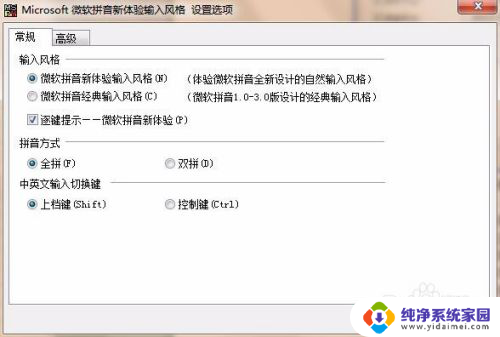 Microsoft 微软拼音新体验输入风格 设置选项

常规 高级

输入风格

微软拼音新体验输入风格(N) （体验微软拼音全新设计的自然输入风格）

微软拼音经典输入风格(C) （微软拼音1.0-3.0版设计的经典输入风格）

逐键提示——微软拼音新体验(P)

拼音方式

全拼(F) 双拼(D)

中英文输入切换键

上档键(Shift) 控制键(Ctrl)

纯净系统家园
www.yidaimei.com